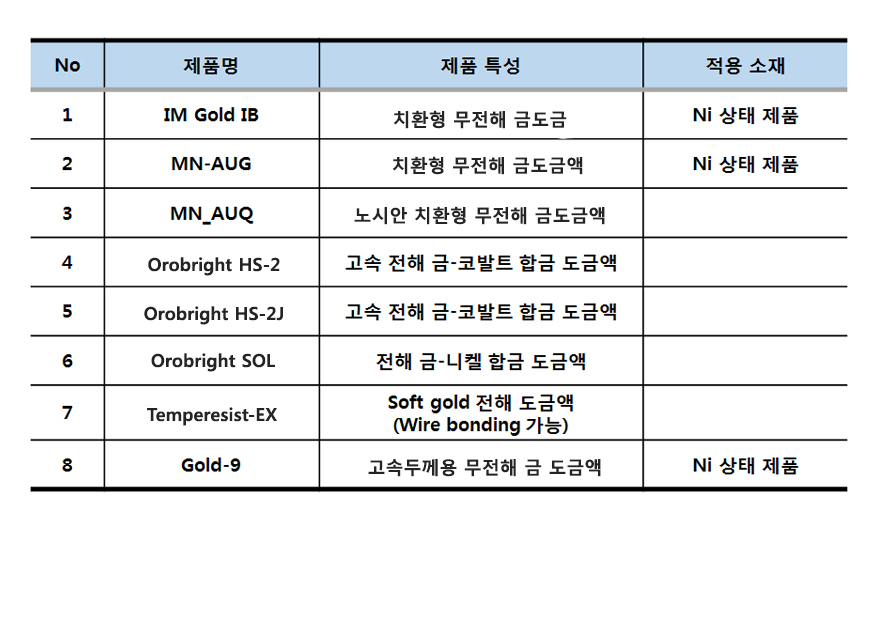 | No | 제품명 | 제품 특성 | 적용 소재 |
|---|---|---|---|
| 1 | IM Gold IB | 치환형 무전해 금도금 | Ni 상태 제품 |
| 2 | MN-AUG | 치환형 무전해 금도금액 | Ni 상태 제품 |
| 3 | MN_AUQ | 노시안 치환형 무전해 금도금액 | |
| 4 | Orobright HS-2 | 고속 전해 금-코발트 합금 도금액 | |
| 5 | Orobright HS-2J | 고속 전해 금-코발트 합금 도금액 | |
| 6 | Orobright SOL | 전해 금-니켈 합금 도금액 | |
| 7 | Temperesist-EX | Soft gold 전해 도금액 (Wire bonding 가능) | |
| 8 | Gold-9 | 고속두께용 무전해 금 도금액 | Ni 상태 제품 |